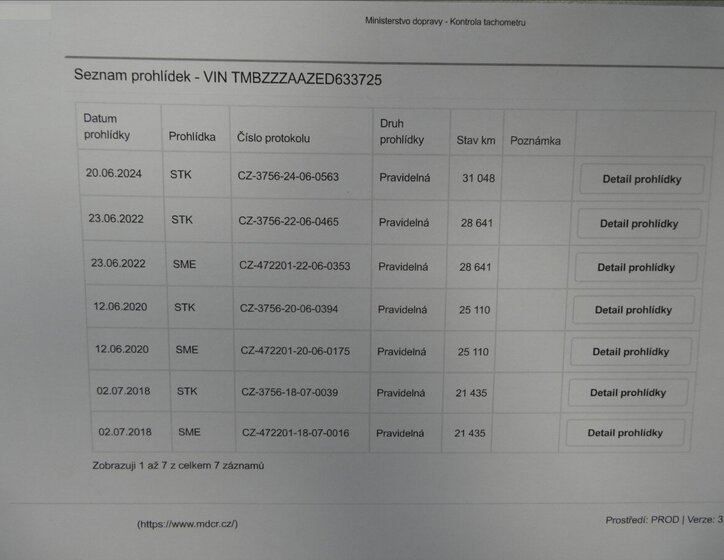 Ministerstvo dopravy - Kontrola tachometru

Seznam prohlídek - VIN TMBZZZAAZED633725

| Datum prohlídky | Prohlídka | Číslo protokolu | Druh prohlídky | Stav km | Poznámka | |
|---|---|---|---|---|---|---|
| 20.06.2024 | STK | CZ-3756-24-06-0563 | Pravidelná | 31 048 | | Detail prohlídky |
| 23.06.2022 | STK | CZ-3756-22-06-0465 | Pravidelná | 28 641 | | Detail prohlídky |
| 23.06.2022 | SME | CZ-472201-22-06-0353 | Pravidelná | 28 641 | | Detail prohlídky |
| 12.06.2020 | STK | CZ-3756-20-06-0394 | Pravidelná | 25 110 | | Detail prohlídky |
| 12.06.2020 | SME | CZ-472201-20-06-0175 | Pravidelná | 25 110 | | Detail prohlídky |
| 02.07.2018 | STK | CZ-3756-18-07-0039 | Pravidelná | 21 435 | | Detail prohlídky |
| 02.07.2018 | SME | CZ-472201-18-07-0016 | Pravidelná | 21 435 | | Detail prohlídky |

Zobrazuji 1 až 7 z celkem 7 záznamů

(https://www.mdcr.cz/)

Prostředí: PROD | Verze: 3